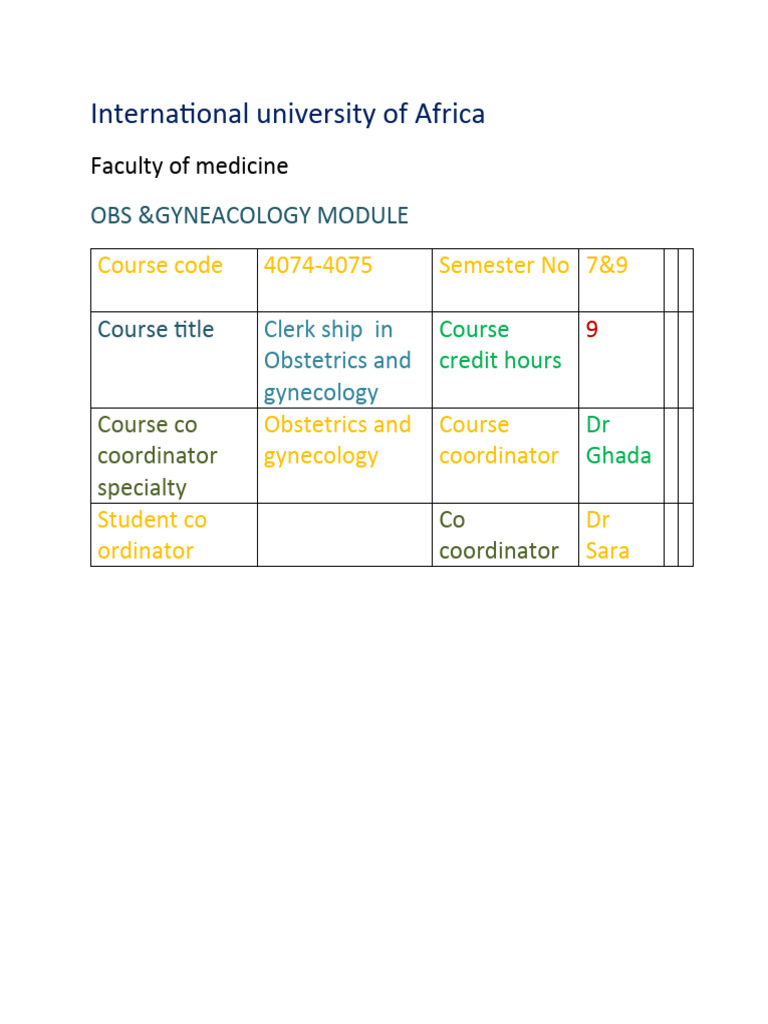 International university of Africa

Faculty of medicine

OBS &GYNEACOLOGY MODULE

| Course code | 4074-4075 | Semester No | 7&9 | | |
|---|---|---|---|---|---|
| Course title | Clerk ship in Obstetrics and gynecology | Course credit hours | 9 | | |
| Course co coordinator specialty | Obstetrics and gynecology | Course coordinator | Dr Ghada | | |
| Student co ordinator | | Co coordinator | Dr Sara | | |